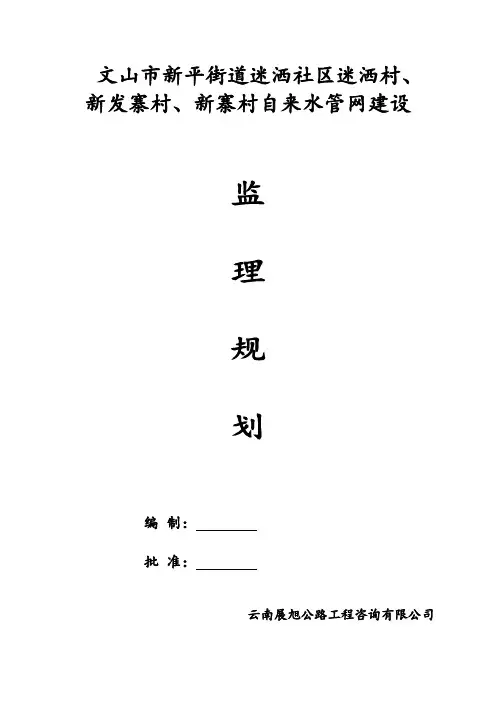 文山市新平街道迷洒社区迷洒村、新发寨村、新寨村自来水管网建设

监

理

规

划

编 制：____

批 准：____

云南展旭公路工程咨询有限公司